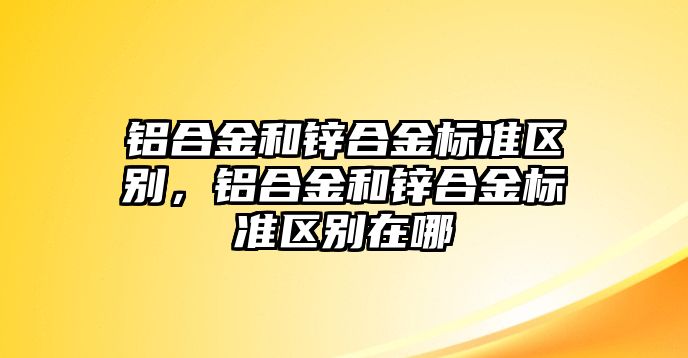 铝合金和锌合金标准区别，铝合金和锌合金标准区别在哪